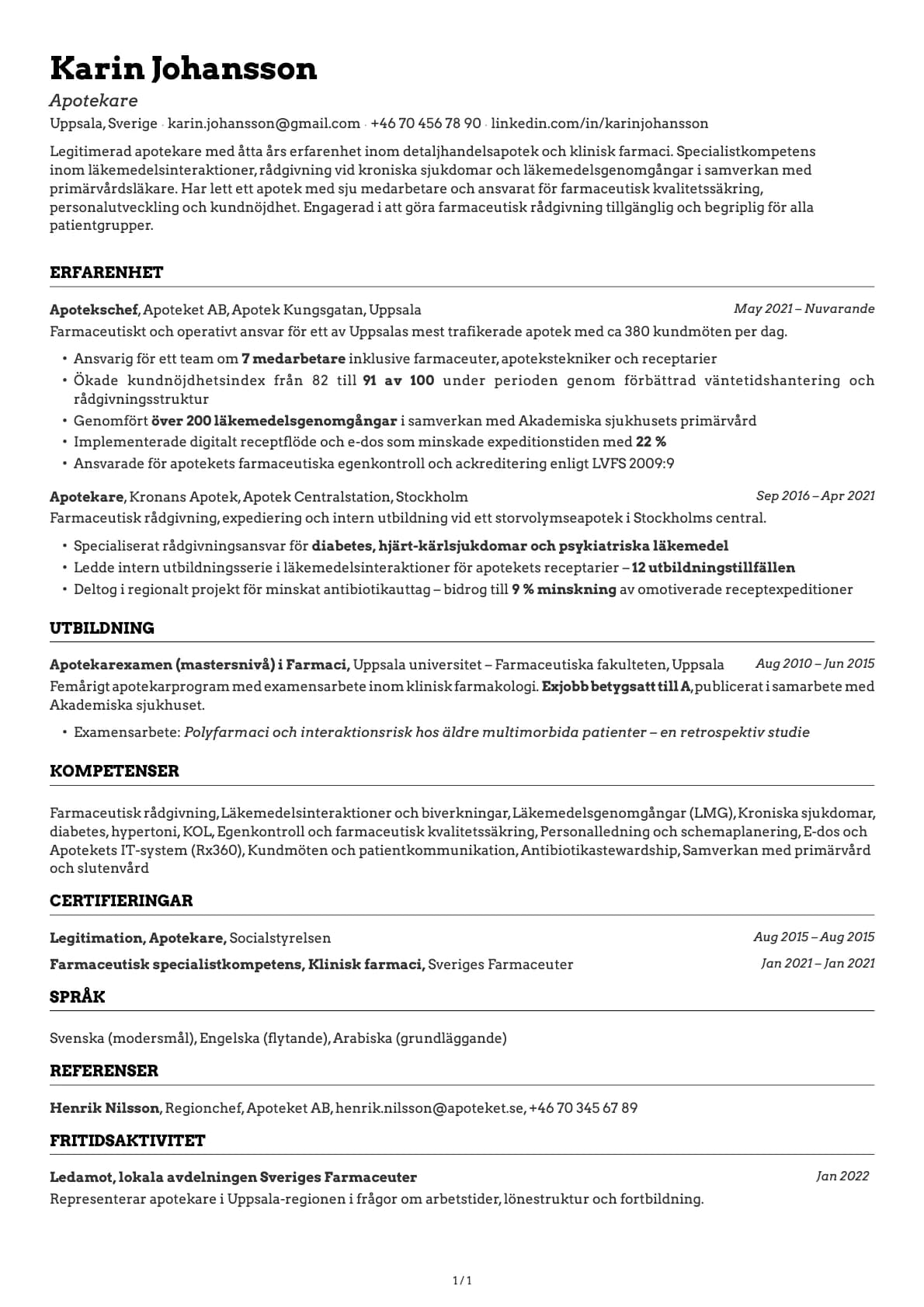 Karin Johansson

Apotekare

Uppsala, Sverige · karin.johansson@gmail.com · +46 70 456 78 90 · linkedin.com/in/karinjohansson

Legitimerad apotekare med åtta års erfarenhet inom detaljhandelsapotek och klinisk farmaci. Specialistkompetens inom läkemedelsinteraktioner, rådgivning vid kroniska sjukdomar och läkemedelsgenomgångar i samverkan med primärvårdsläkare. Har lett ett apotek med sju medarbetare och ansvarat för farmaceutisk kvalitetssäkring, personalutveckling och kundnöjdhet. Engagerad i att göra farmaceutisk rådgivning tillgänglig och begriplig för alla patientgrupper.

ERFARENHET

Apotekschef, Apoteket AB, Apotek Kungsgatan, Uppsala May 2021 – Nuvarande

Farmaceutiskt och operativt ansvar för ett av Uppsalas mest trafikerade apotek med ca 380 kundmöten per dag.

• Ansvarig för ett team om 7 medarbetare inklusive farmaceuter, apotekstekniker och receptarier
• Ökade kundnöjdhetsindex från 82 till 91 av 100 under perioden genom förbättrad väntetidshantering och rådgivningsstruktur
• Genomfört över 200 läkemedelsgenomgångar i samverkan med Akademiska sjukhusets primärvård
• Implementerade digitalt receptflöde och e-dos som minskade expeditionstiden med 22 %
• Ansvarade för apotekets farmaceutiska egenkontroll och ackreditering enligt LVFS 2009:9

Apotekare, Kronans Apotek, Apotek Centralstation, Stockholm Sep 2016 – Apr 2021

Farmaceutisk rådgivning, expediering och intern utbildning vid ett storvolymseapotek i Stockholms central.

• Specialiserat rådgivningsansvar för diabetes, hjärt-kärlsjukdomar och psykiatriska läkemedel
• Ledde intern utbildningsserie i läkemedelsinteraktioner för apotekets receptarier – 12 utbildningstillfällen
• Deltog i regionalt projekt för minskat antibiotikauttag – bidrog till 9 % minskning av omotiverade receptexpeditioner

UTBILDNING

Apotekarexamen (mastersnivå) i Farmaci, Uppsala universitet – Farmaceutiska fakulteten, Uppsala Aug 2010 – Jun 2015

Femårigt apotekarprogram med examensarbete inom klinisk farmakologi. Exjobb betygsatt till A, publicerat i samarbete med Akademiska sjukhuset.

• Examensarbete: Polyfarmaci och interaktionsrisk hos äldre multimorbida patienter – en retrospektiv studie

KOMPETENSER

Farmaceutisk rådgivning, Läkemedelsinteraktioner och biverkningar, Läkemedelsgenomgångar (LMG), Kroniska sjukdomar, diabetes, hypertoni, KOL, Egenkontroll och farmaceutisk kvalitetssäkring, Personalledning och schemaplanering, E-dos och Apotekets IT-system (Rx360), Kundmöten och patientkommunikation, Antibiotikastewardship, Samverkan med primärvård och slutenvård

CERTIFIERINGAR

Legitimation, Apotekare, Socialstyrelsen Aug 2015 – Aug 2015

Farmaceutisk specialistkompetens, Klinisk farmaci, Sveriges Farmaceuter Jan 2021 – Jan 2021

SPRÅK

Svenska (modersmål), Engelska (flytande), Arabiska (grundläggande)

REFERENSER

Henrik Nilsson, Regionchef, Apoteket AB, henrik.nilsson@apoteket.se, +46 70 345 67 89

FRITIDSAKTIVITET

Ledamot, lokala avdelningen Sveriges Farmaceuter Jan 2022

Representerar apotekare i Uppsala-regionen i frågor om arbetstider, lönestruktur och fortbildning.

1 / 1